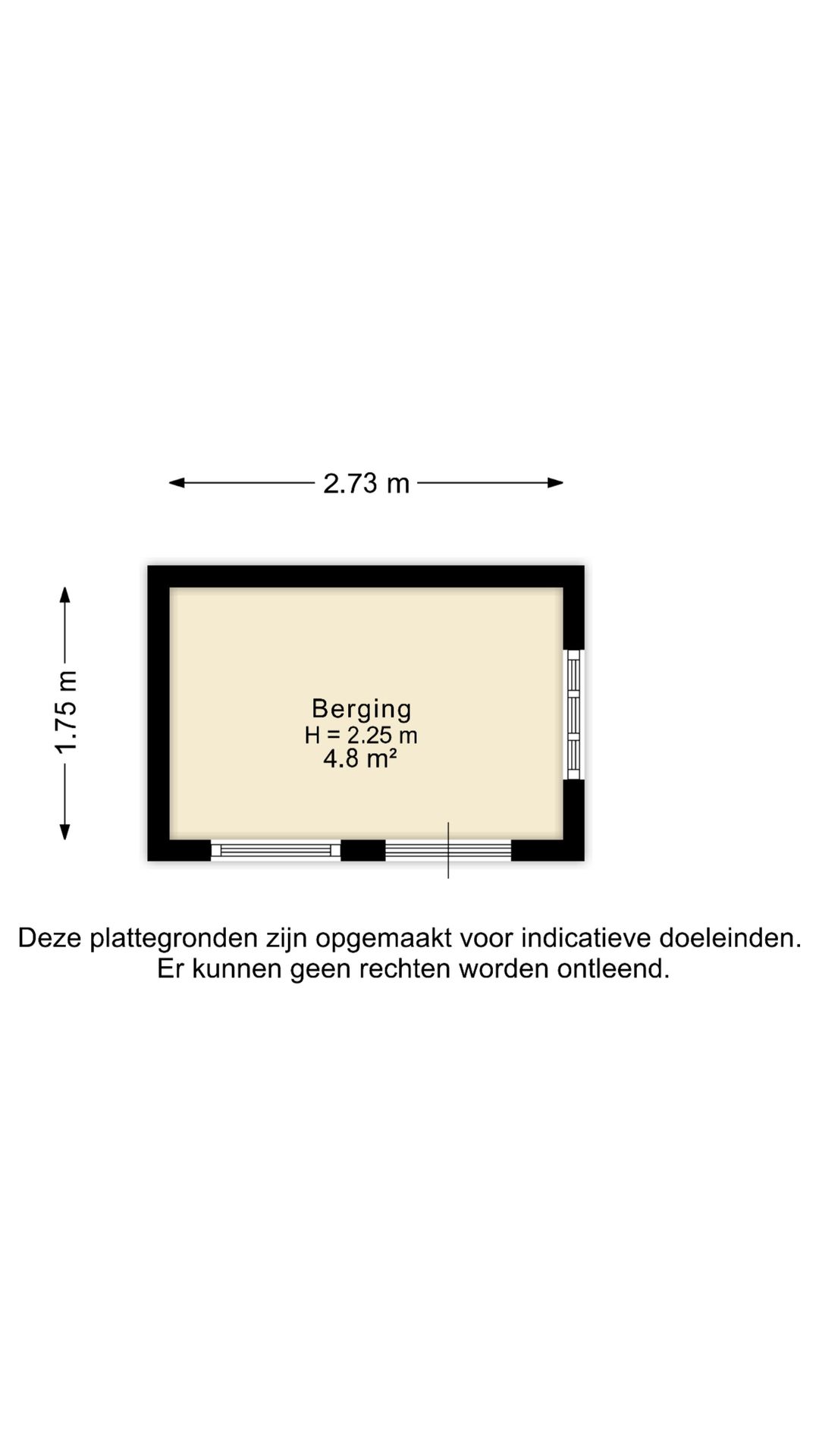 2.73 m

1.75 m

Berging
H = 2.25 m
4.8 m²

Deze plattegronden zijn opgemaakt voor indicatieve doeleinden.
Er kunnen geen rechten worden ontleend.